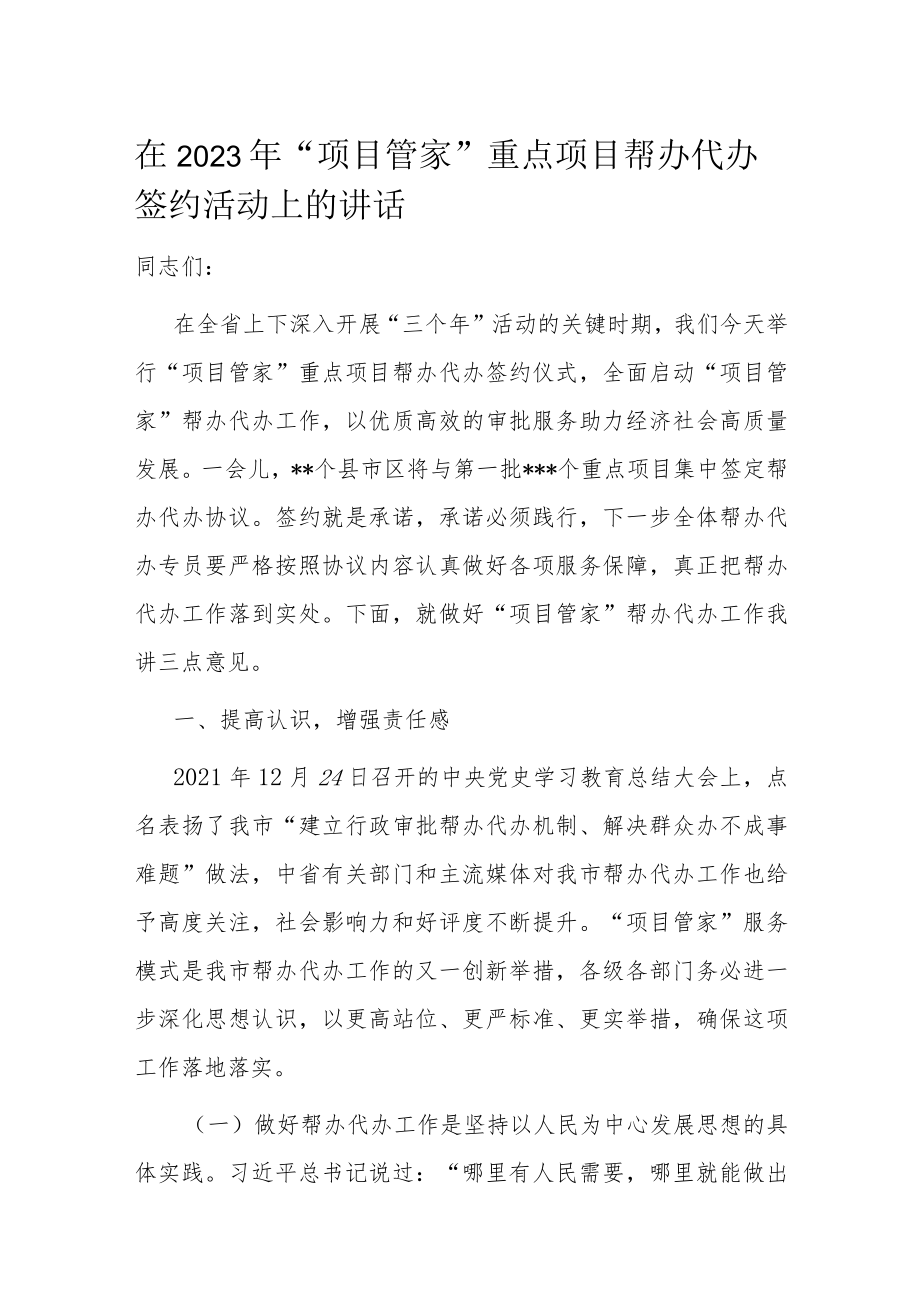 在2023年“项目管家”重点项目帮办代办签约活动上的讲话

同志们：

在全省上下深入开展“三个年”活动的关键时期，我们今天举行“项目管家”重点项目帮办代办签约仪式，全面启动“项目管家”帮办代办工作，以优质高效的审批服务助力经济社会高质量发展。一会儿，**个县市区将与第一批***个重点项目集中签定帮办代办协议。签约就是承诺，承诺必须践行，下一步全体帮办代办专员要严格按照协议内容认真做好各项服务保障，真正把帮办代办工作落到实处。下面，就做好“项目管家”帮办代办工作我讲三点意见。

一、提高认识，增强责任感

2021年12月24日召开的中央党史学习教育总结大会上，点名表扬了我市“建立行政审批帮办代办机制、解决群众办不成事难题”做法，中省有关部门和主流媒体对我市帮办代办工作也给予高度关注，社会影响力和好评度不断提升。“项目管家”服务模式是我市帮办代办工作的又一创新举措，各级各部门务必进一步深化思想认识，以更高站位、更严标准、更实举措，确保这项工作落地落实。

（一）做好帮办代办工作是坚持以人民为中心发展思想的具体实践。习近平总书记说过：“哪里有人民需要，哪里就能做出